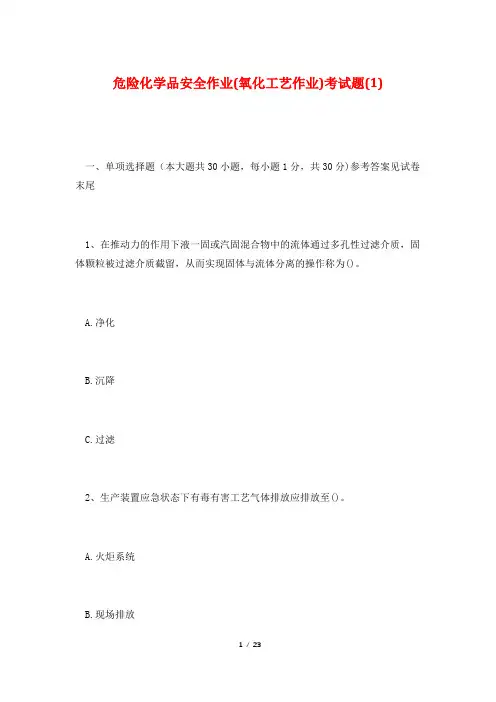 危险化学品安全作业(氧化工艺作业)考试题(1)

一、单项选择题（本大题共30小题，每小题1分，共30分）参考答案见试卷末尾

1、在推动力的作用下液一固或汽固混合物中的流体通过多孔性过滤介质，固体颗粒被过滤介质截留，从而实现固体与流体分离的操作称为()。

A.净化

B.沉降

C.过滤

2、生产装置应急状态下有毒有害工艺气体排放应排放至()。

A.火炬系统

B.现场排放

1 / 23